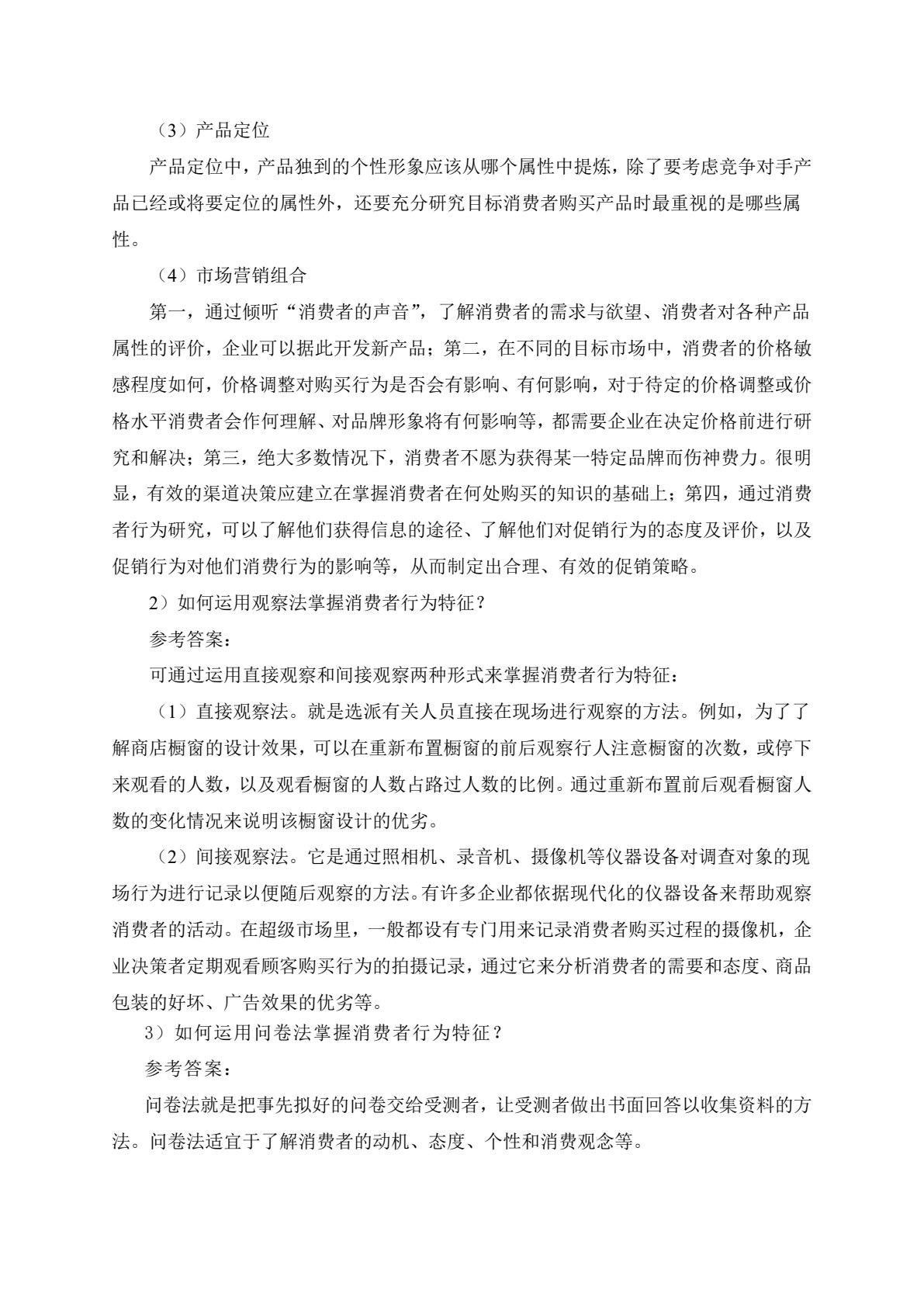 （3）产品定位

产品定位中，产品独到的个性形象应该从哪个属性中提炼，除了要考虑竞争对手产品已经或将要定位的属性外，还要充分研究目标消费者购买产品时最重视的是哪些属性。

（4）市场营销组合

第一，通过倾听“消费者的声音”，了解消费者的需求与欲望、消费者对各种产品属性的评价，企业可以据此开发新产品；第二，在不同的目标市场中，消费者的价格敏感程度如何，价格调整对购买行为是否会有影响、有何影响，对于待定的价格调整或价格水平消费者会作何理解、对品牌形象将有何影响等，都需要企业在决定价格前进行研究和解决；第三，绝大多数情况下，消费者不愿为获得某一特定品牌而伤神费力。很明显，有效的渠道决策应建立在掌握消费者在何处购买的知识的基础上；第四，通过消费者行为研究，可以了解他们获得信息的途径、了解他们对促销行为的态度及评价，以及促销行为对他们消费行为的影响等，从而制定出合理、有效的促销策略。

2）如何运用观察法掌握消费者行为特征？

参考答案：

可通过运用直接观察和间接观察两种形式来掌握消费者行为特征：

（1）直接观察法。就是选派有关人员直接在现场进行观察的方法。例如，为了了解商店橱窗的设计效果，可以在重新布置橱窗的前后观察行人注意橱窗的次数，或停下来观看的人数，以及观看橱窗的人数占路过人数的比例。通过重新布置前后观看橱窗人数的变化情况来说明该橱窗设计的优劣。

（2）间接观察法。它是通过照相机、录音机、摄像机等仪器设备对调查对象的现场行为进行记录以便随后观察的方法。有许多企业都依据现代化的仪器设备来帮助观察消费者的活动。在超级市场里，一般都设有专门用来记录消费者购买过程的摄像机，企业决策者定期观看顾客购买行为的拍摄记录，通过它来分析消费者的需要和态度、商品包装的好坏、广告效果的优劣等。

3）如何运用问卷法掌握消费者行为特征？

参考答案：

问卷法就是把事先拟好的问卷交给受测者，让受测者做出书面回答以收集资料的方法。问卷法适宜于了解消费者的动机、态度、个性和消费观念等。